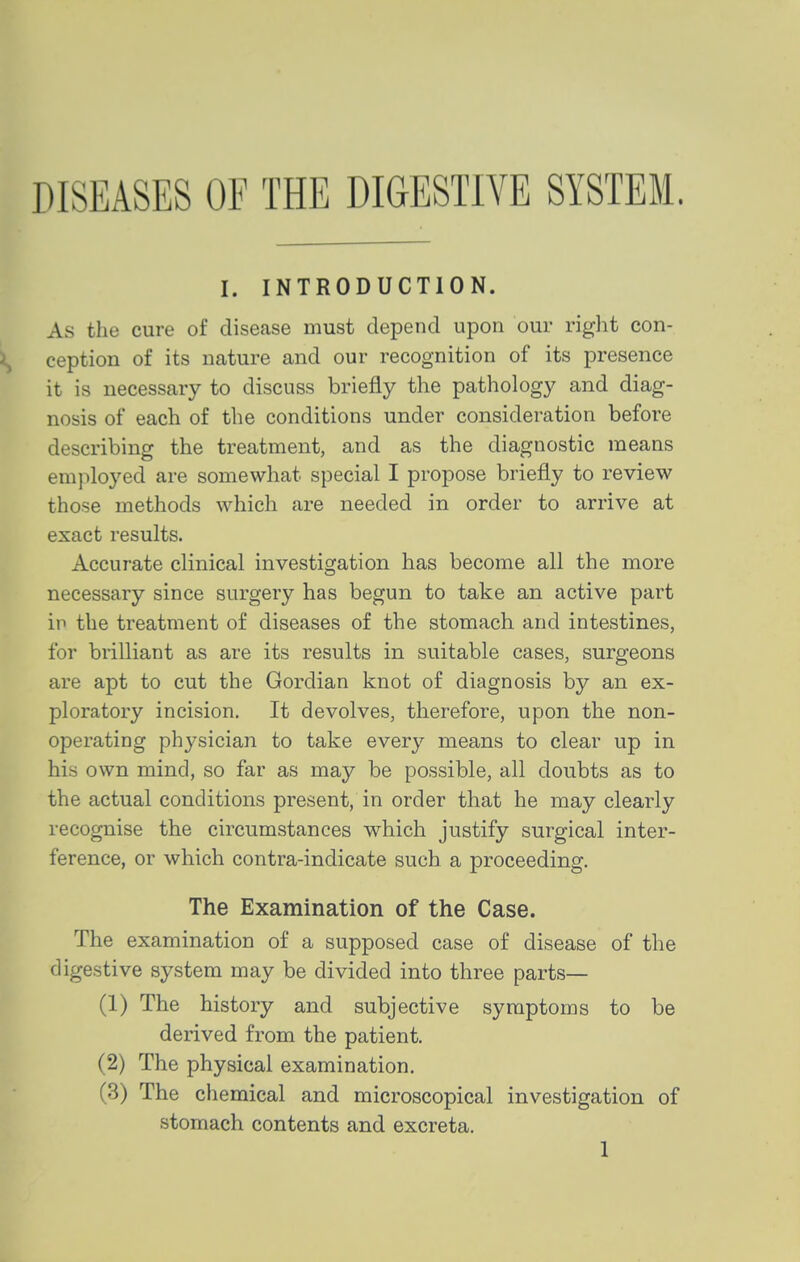 DISEASES OF THE DIGESTIVE SYSTEM.

I. INTRODUCTION.

As the cure of disease must depend upon our right conception of its nature and our recognition of its presence it is necessary to discuss briefly the pathology and diagnosis of each of the conditions under consideration before describing the treatment, and as the diagnostic means employed are somewhat special I propose briefly to review those methods which are needed in order to arrive at exact results.

Accurate clinical investigation has become all the more necessary since surgery has begun to take an active part in the treatment of diseases of the stomach and intestines, for brilliant as are its results in suitable cases, surgeons are apt to cut the Gordian knot of diagnosis by an exploratory incision. It devolves, therefore, upon the non-operating physician to take every means to clear up in his own mind, so far as may be possible, all doubts as to the actual conditions present, in order that he may clearly recognise the circumstances which justify surgical interference, or which contra-indicate such a proceeding.

The Examination of the Case.

The examination of a supposed case of disease of the digestive system may be divided into three parts—

(1) The history and subjective symptoms to be derived from the patient.

(2) The physical examination.

(3) The chemical and microscopical investigation of stomach contents and excreta.

1